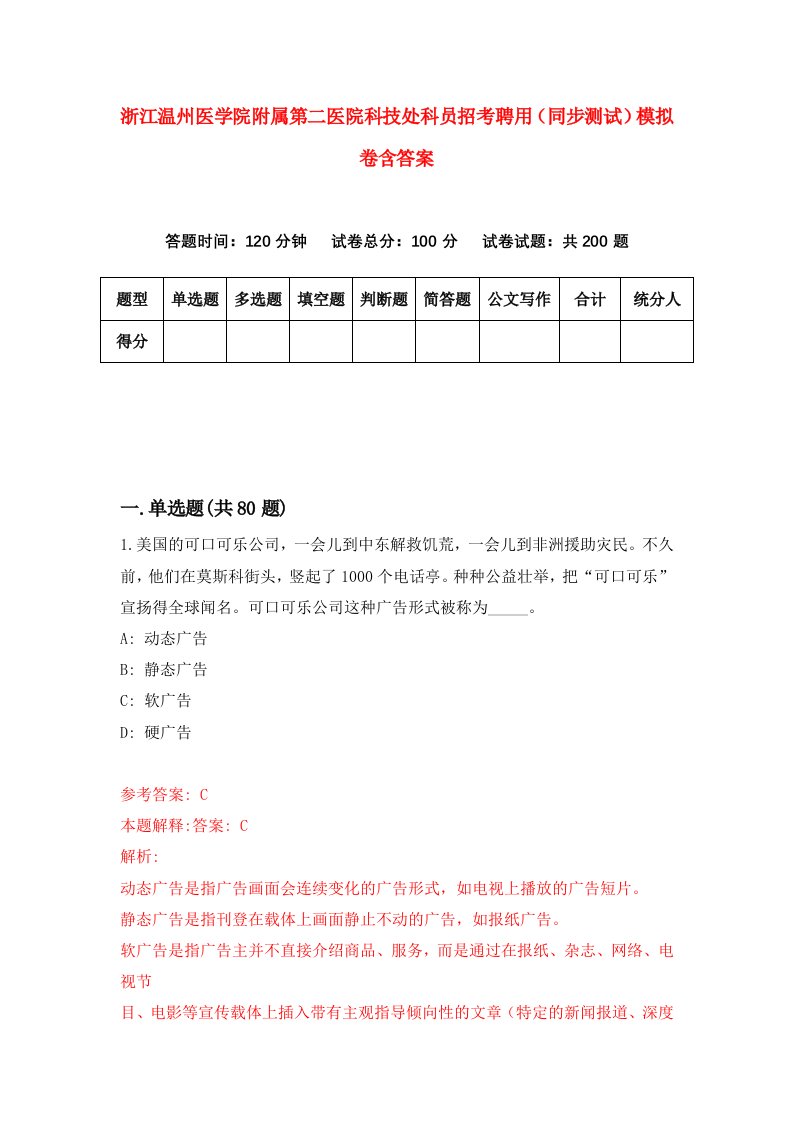 浙江温州医学院附属第二医院科技处科员招考聘用（同步测试）模拟卷含答案

答题时间：120 分钟　试卷总分：100 分　试卷试题：共 200 题

| 题型 | 单选题 | 多选题 | 填空题 | 判断题 | 简答题 | 公文写作 | 合计 | 统分人 |
|---|---|---|---|---|---|---|---|---|
| 得分 | | | | | | | | |

一.单选题(共 80 题)

1.美国的可口可乐公司，一会儿到中东解救饥荒，一会儿到非洲援助灾民。不久前，他们在莫斯科街头，竖起了 1000 个电话亭。种种公益壮举，把“可口可乐”宣扬得全球闻名。可口可乐公司这种广告形式被称为_____。

A: 动态广告

B: 静态广告

C: 软广告

D: 硬广告

参考答案: C

本题解释:答案: C

解析:

动态广告是指广告画面会连续变化的广告形式，如电视上播放的广告短片。

静态广告是指刊登在载体上画面静止不动的广告，如报纸广告。

软广告是指广告主并不直接介绍商品、服务，而是通过在报纸、杂志、网络、电视节

目、电影等宣传载体上插入带有主观指导倾向性的文章（特定的新闻报道、深度